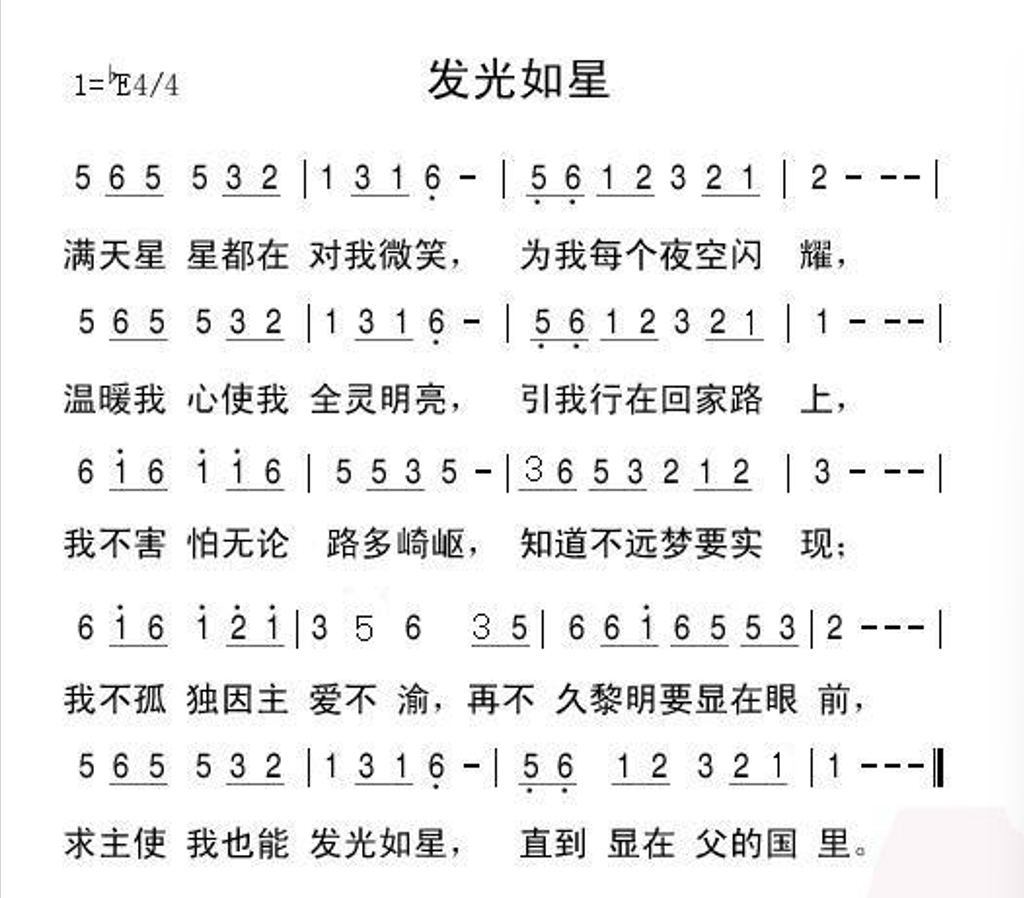 1=♭E4/4

发光如星

5 6 5 5 3 2 | 1 3 1 6 - | 5 6 1 2 3 2 1 | 2 - - - |

满天星 星都在 对我微笑， 为我每个夜空闪 耀，

5 6 5 5 3 2 | 1 3 1 6 - | 5 6 1 2 3 2 1 | 1 - - - |

温暖我 心使我 全灵明亮， 引我行在回家路 上，

6 1 6 1 1 6 | 5 5 3 5 - | 3 6 5 3 2 1 2 | 3 - - - |

我不害 怕无论 路多崎岖， 知道不远梦要实 现；

6 1 6 1 2 1 | 3 5 6 3 5 | 6 6 1 6 5 5 3 | 2 - - - |

我不孤 独因主 爱不 渝，再不 久黎明要显在眼 前，

5 6 5 5 3 2 | 1 3 1 6 - | 5 6 1 2 3 2 1 | 1 - - - ‖

求主使 我也能 发光如星， 直到 显在 父的国 里。